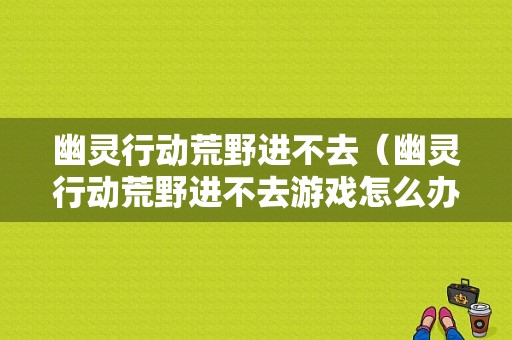 幽灵行动荒野进不去（幽灵行动荒野进不去游戏怎么办